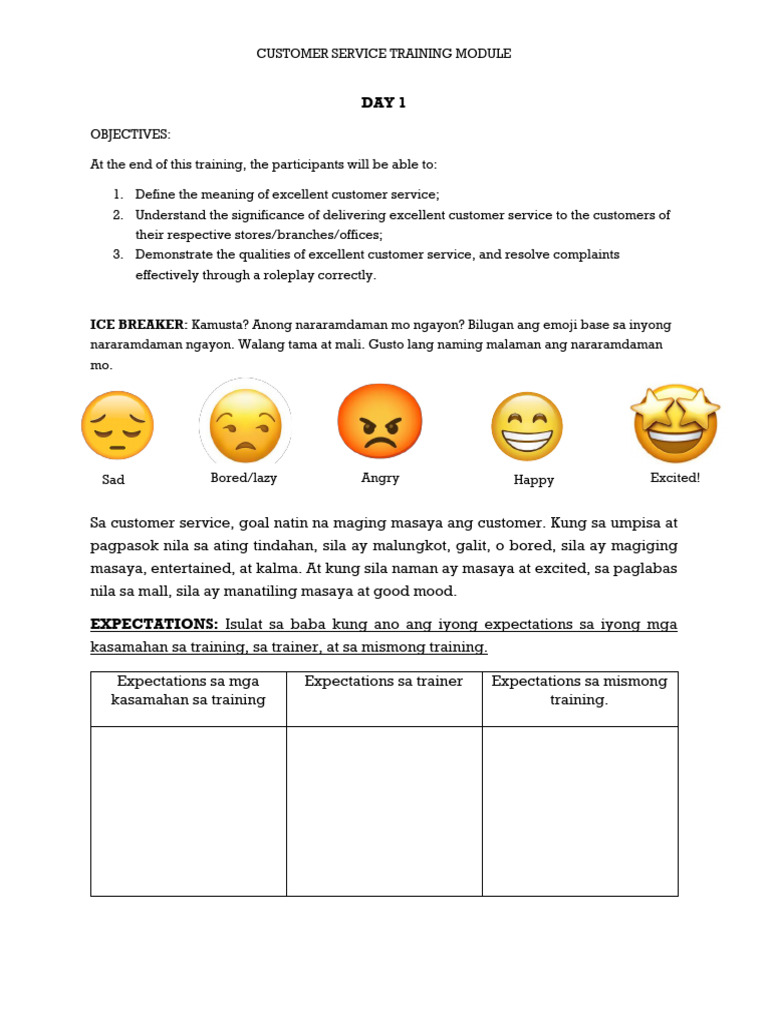 CUSTOMER SERVICE TRAINING MODULE

DAY 1

OBJECTIVES:

At the end of this training, the participants will be able to:

1. Define the meaning of excellent customer service;
2. Understand the significance of delivering excellent customer service to the customers of their respective stores/branches/offices;
3. Demonstrate the qualities of excellent customer service, and resolve complaints effectively through a roleplay correctly.

ICE BREAKER: Kamusta? Anong nararamdaman mo ngayon? Bilugan ang emoji base sa inyong nararamdaman ngayon. Walang tama at mali. Gusto lang naming malaman ang nararamdaman mo.

Sad

Bored/lazy

Angry

Happy

Excited!

Sa customer service, goal natin na maging masaya ang customer. Kung sa umpisa at pagpasok nila sa ating tindahan, sila ay malungkot, galit, o bored, sila ay magiging masaya, entertained, at kalma. At kung sila naman ay masaya at excited, sa paglabas nila sa mall, sila ay manatiling masaya at good mood.

EXPECTATIONS: Isulat sa baba kung ano ang iyong expectations sa iyong mga kasamahan sa training, sa trainer, at sa mismong training.

| Expectations sa mga kasamahan sa training | Expectations sa trainer | Expectations sa mismong training. |
|---|---|---|
| | | |